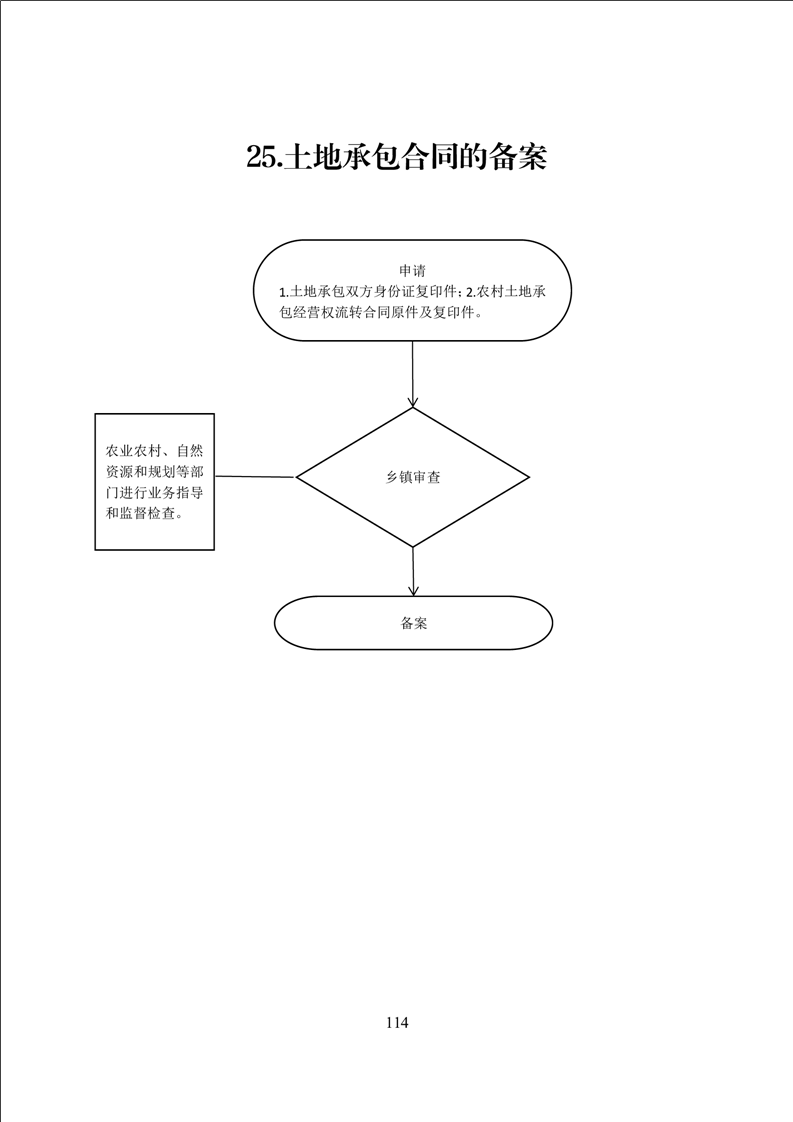 25.土地承包合同的备案

申请
1.土地承包双方身份证复印件；2.农村土地承包经营权流转合同原件及复印件。

农业农村、自然资源和规划等部门进行业务指导和监督检查。

乡镇审查

备案

114